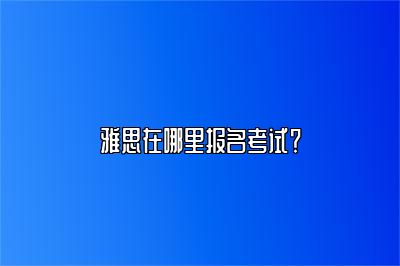 雅思在哪里报名考试？